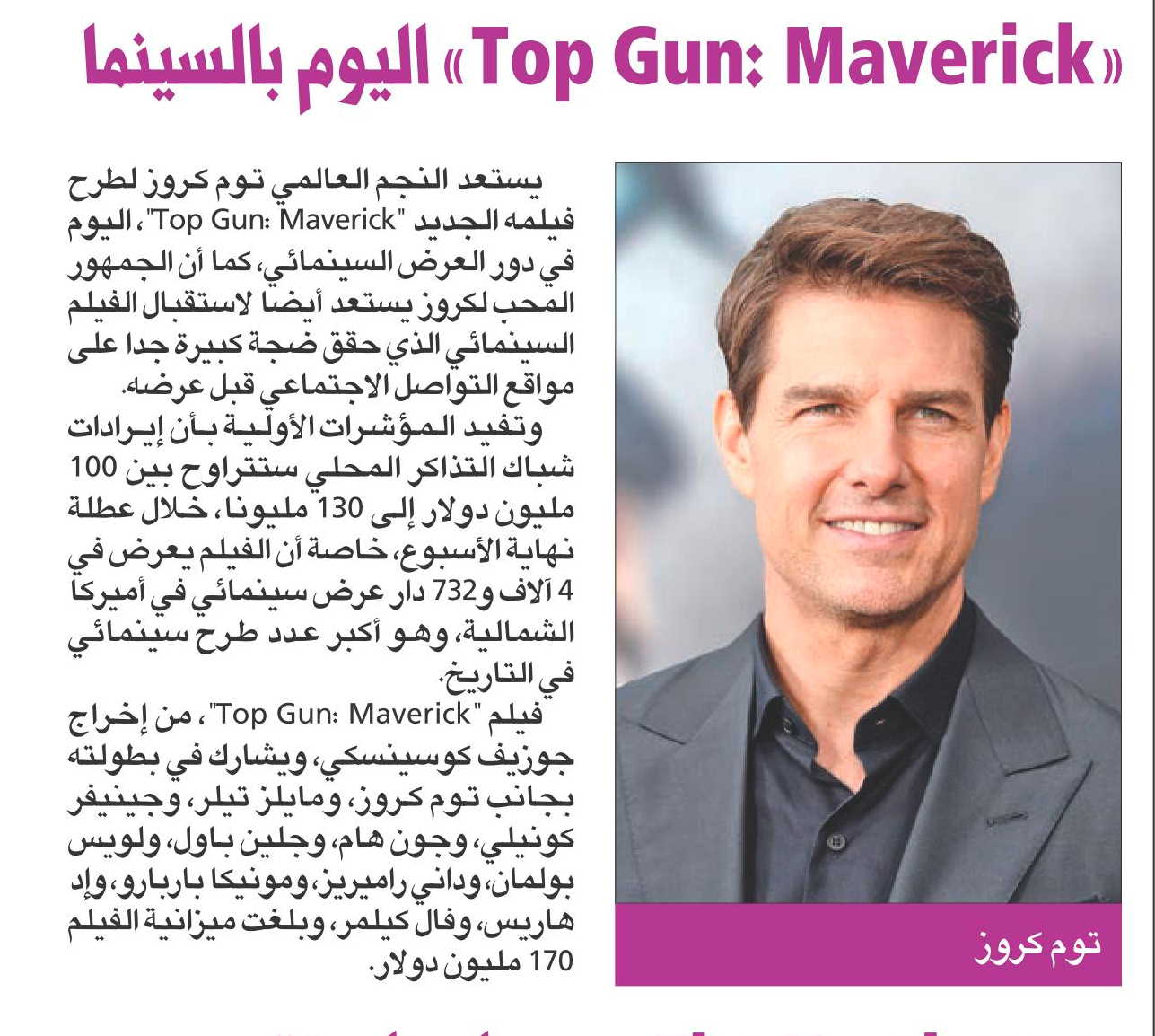 «Top Gun: Maverick» اليوم بالسينما

يستعد النجم العالمي توم كروز لطرح فيلمه الجديد "Top Gun: Maverick"، اليوم في دور العرض السينمائي، كما أن الجمهور المحب لكروز يستعد أيضا لاستقبال الفيلم السينمائي الذي حقق ضجة كبيرة جدا على مواقع التواصل الاجتماعي قبل عرضه.

وتفيد المؤشرات الأولية بأن إيرادات شباك التذاكر المحلي ستتراوح بين 100 مليون دولار إلى 130 مليونا، خلال عطلة نهاية الأسبوع، خاصة أن الفيلم يعرض في 4 آلاف و732 دار عرض سينمائي في أميركا الشمالية، وهو أكبر عدد طرح سينمائي في التاريخ.

فيلم "Top Gun: Maverick"، من إخراج جوزيف كوسينسكي، ويشارك في بطولته بجانب توم كروز، ومايلز تيلر، وجينيفر كونيلي، وجون هام، وجلين باول، ولويس بولمان، وداني راميريز، ومونيكا باربارو، وإد هاريس، وفال كيلمر، وبلغت ميزانية الفيلم 170 مليون دولار.

توم كروز